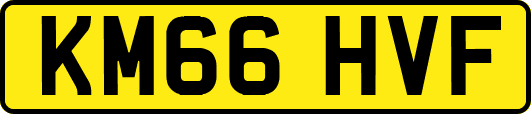 KM66 HVF